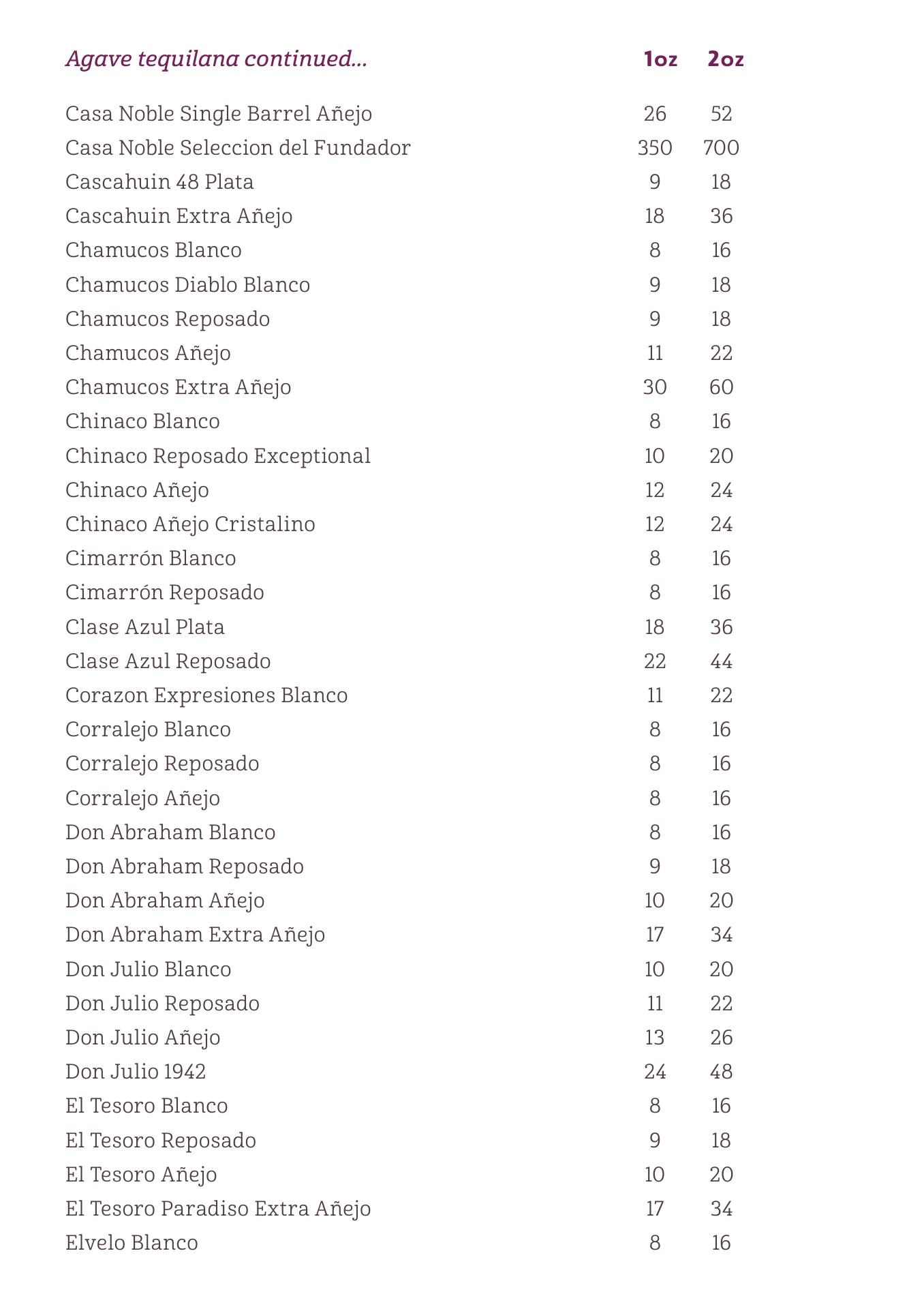 | Agave tequilana continued... | 1oz | 2oz |
|---|---|---|
| Casa Noble Single Barrel Añejo | 26 | 52 |
| Casa Noble Seleccion del Fundador | 350 | 700 |
| Cascahuin 48 Plata | 9 | 18 |
| Cascahuin Extra Añejo | 18 | 36 |
| Chamucos Blanco | 8 | 16 |
| Chamucos Diablo Blanco | 9 | 18 |
| Chamucos Reposado | 9 | 18 |
| Chamucos Añejo | 11 | 22 |
| Chamucos Extra Añejo | 30 | 60 |
| Chinaco Blanco | 8 | 16 |
| Chinaco Reposado Exceptional | 10 | 20 |
| Chinaco Añejo | 12 | 24 |
| Chinaco Añejo Cristalino | 12 | 24 |
| Cimarrón Blanco | 8 | 16 |
| Cimarrón Reposado | 8 | 16 |
| Clase Azul Plata | 18 | 36 |
| Clase Azul Reposado | 22 | 44 |
| Corazon Expresiones Blanco | 11 | 22 |
| Corralejo Blanco | 8 | 16 |
| Corralejo Reposado | 8 | 16 |
| Corralejo Añejo | 8 | 16 |
| Don Abraham Blanco | 8 | 16 |
| Don Abraham Reposado | 9 | 18 |
| Don Abraham Añejo | 10 | 20 |
| Don Abraham Extra Añejo | 17 | 34 |
| Don Julio Blanco | 10 | 20 |
| Don Julio Reposado | 11 | 22 |
| Don Julio Añejo | 13 | 26 |
| Don Julio 1942 | 24 | 48 |
| El Tesoro Blanco | 8 | 16 |
| El Tesoro Reposado | 9 | 18 |
| El Tesoro Añejo | 10 | 20 |
| El Tesoro Paradiso Extra Añejo | 17 | 34 |
| Elvelo Blanco | 8 | 16 |